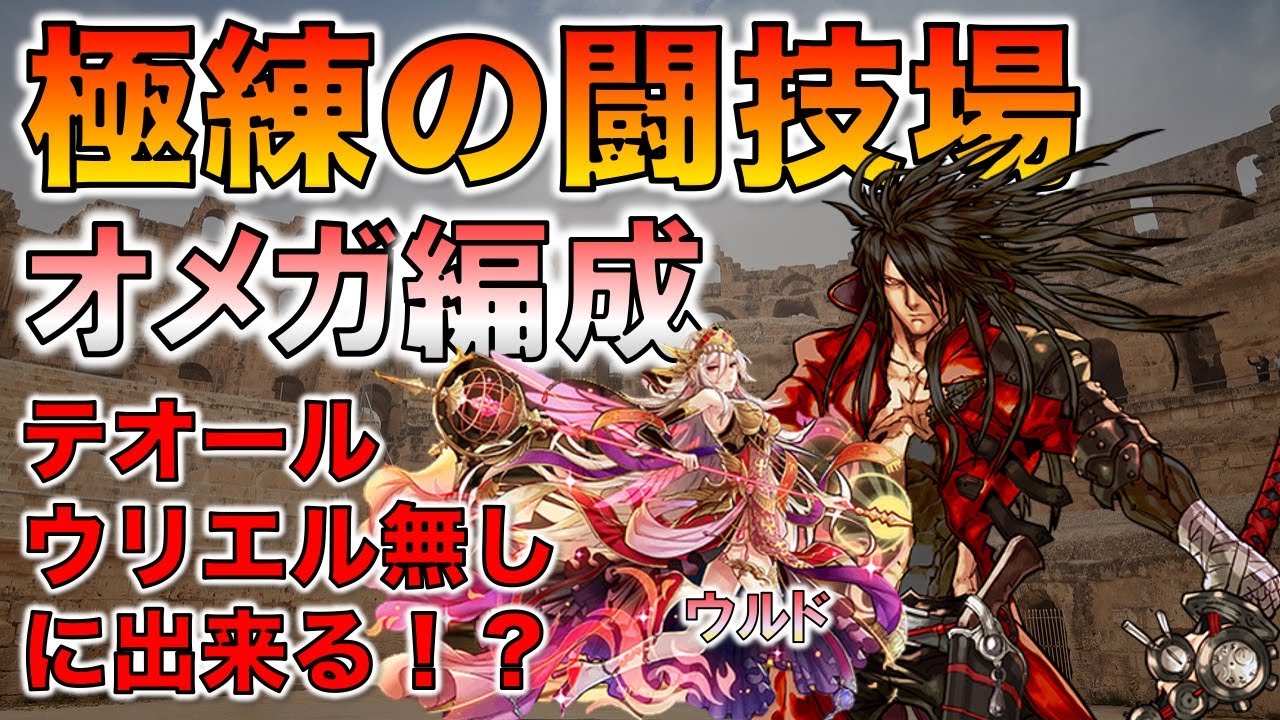 極練の闘技場
オメガ編成
テオール
ウリエル無し
に出来る！？
ウルド